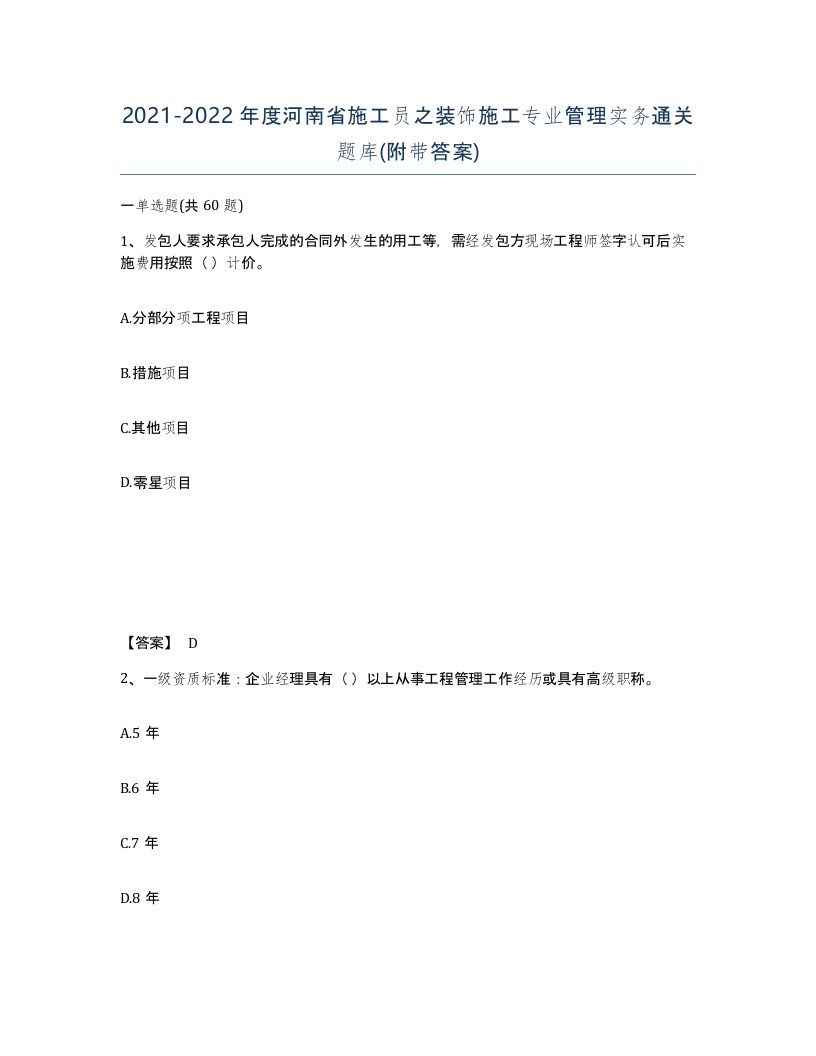 2021-2022年度河南省施工员之装饰施工专业管理实务通关题库(附带答案)

一单选题(共 60 题)

1、发包人要求承包人完成的合同外发生的用工等，需经发包方现场工程师签字认可后实施费用按照（）计价。

A.分部分项工程项目

B.措施项目

C.其他项目

D.零星项目

【答案】 D

2、一级资质标准：企业经理具有（）以上从事工程管理工作经历或具有高级职称。

A.5 年

B.6 年

C.7 年

D.8 年